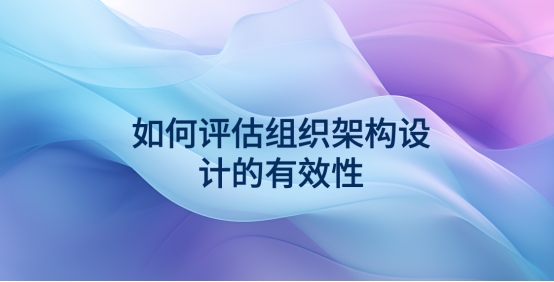 如何评估组织架构设计的有效性